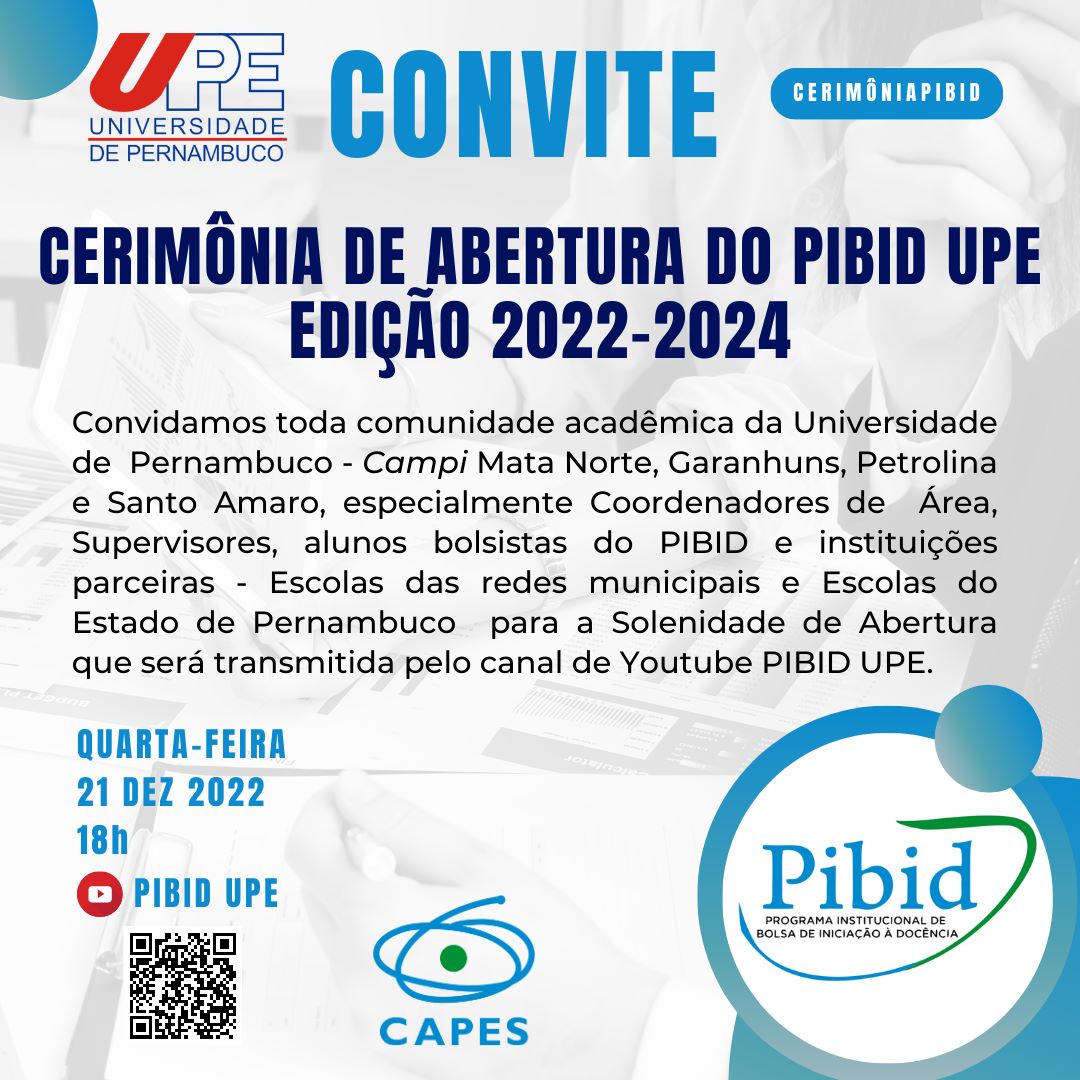 UPE
UNIVERSIDADE
DE PERNAMBUCO

CONVITE

CERIMÔNIAPIBID

CERIMÔNIA DE ABERTURA DO PIBID UPE
EDIÇÃO 2022-2024

Convidamos toda comunidade acadêmica da Universidade de Pernambuco - Campi Mata Norte, Garanhuns, Petrolina e Santo Amaro, especialmente Coordenadores de Área, Supervisores, alunos bolsistas do PIBID e instituições parceiras - Escolas das redes municipais e Escolas do Estado de Pernambuco para a Solenidade de Abertura que será transmitida pelo canal de Youtube PIBID UPE.

QUARTA-FEIRA
21 DEZ 2022
18h

PIBID UPE

CAPES

Pibid
PROGRAMA INSTITUCIONAL DE
BOLSA DE INICIAÇÃO À DOCÊNCIA